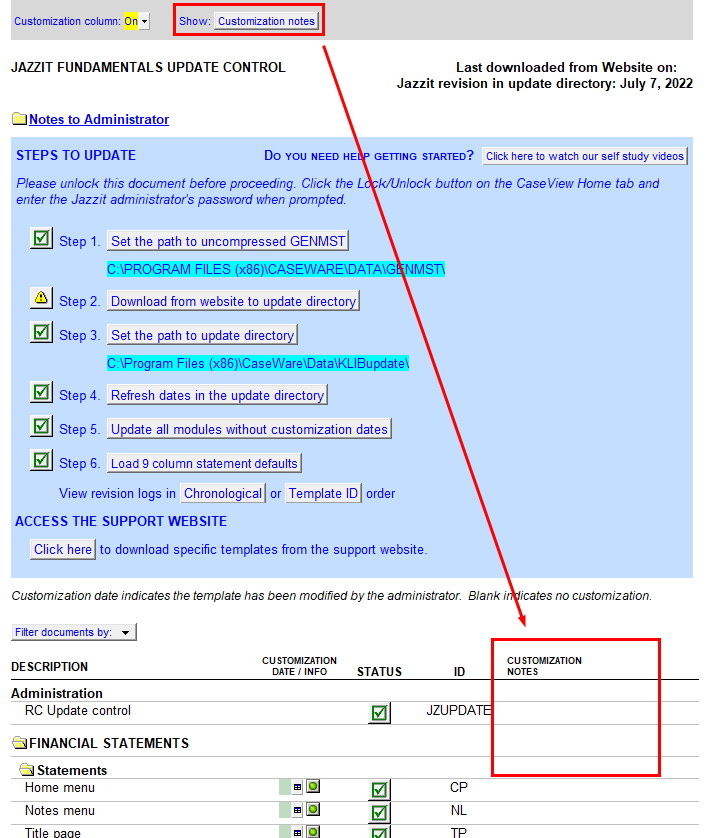 Customization column: On Show: Customization notes

JAZZIT FUNDAMENTALS UPDATE CONTROL

Last downloaded from Website on:
Jazzit revision in update directory: July 7, 2022

Notes to Administrator

STEPS TO UPDATE

DO YOU NEED HELP GETTING STARTED? Click here to watch our self study videos

Please unlock this document before proceeding. Click the Lock/Unlock button on the CaseView Home tab and enter the Jazzit administrator's password when prompted.

Step 1. Set the path to uncompressed GENMST

C:\PROGRAM FILES (x86)\CASEWARE\DATA\GENMST\

Step 2. Download from website to update directory

Step 3. Set the path to update directory

C:\Program Files (x86)\CaseWare\Data\KLIBupdate\

Step 4. Refresh dates in the update directory

Step 5. Update all modules without customization dates

Step 6. Load 9 column statement defaults

View revision logs in Chronological or Template ID order

ACCESS THE SUPPORT WEBSITE

Click here to download specific templates from the support website.

Customization date indicates the template has been modified by the administrator. Blank indicates no customization.

Filter documents by:

| DESCRIPTION | CUSTOMIZATION DATE / INFO | STATUS | ID | CUSTOMIZATION NOTES |
|---|---|---|---|---|
| Administration | | | | |
| RC Update control | | | JZUPDATE | |
| FINANCIAL STATEMENTS | | | | |
| Statements | | | | |
| Home menu | | | CP | |
| Notes menu | | | NL | |
| Title page | | | TP | |